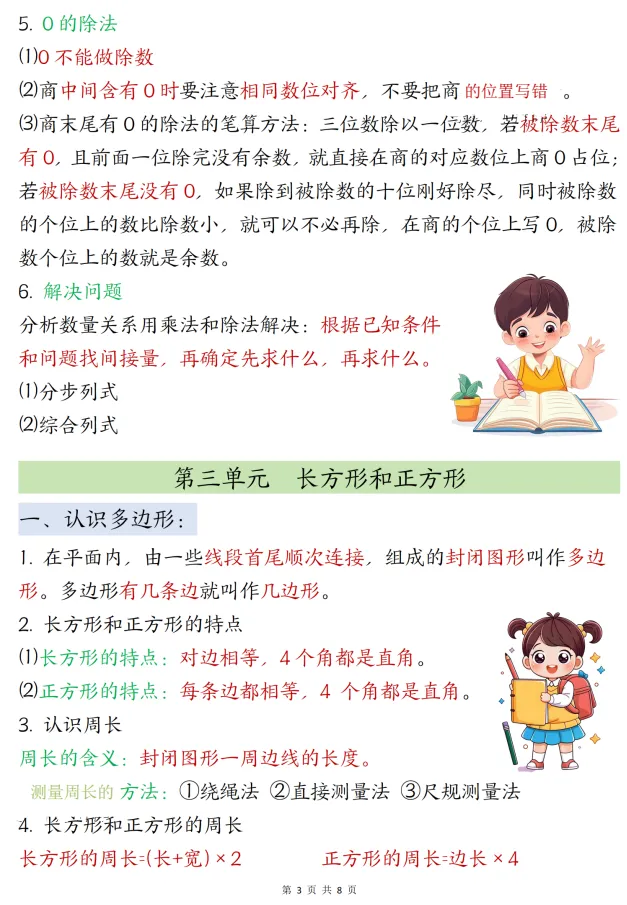 5. 0的除法

⑴0不能做除数

⑵商中间含有0时要注意相同数位对齐，不要把商的位置写错。

⑶商末尾有0的除法的笔算方法：三位数除以一位数，若被除数末尾有0，且前面一位除完没有余数，就直接在商的对应数位上商0占位；若被除数末尾没有0，如果除到被除数的十位刚好除尽，同时被除数的个位上的数比除数小，就可以不必再除，在商的个位上写0，被除数个位上的数就是余数。

6. 解决问题

分析数量关系用乘法和除法解决：根据已知条件和问题找间接量，再确定先求什么，再求什么。

⑴分步列式

⑵综合列式

第三单元 长方形和正方形

一、认识多边形：

1. 在平面内，由一些线段首尾顺次连接，组成的封闭图形叫作多边形。多边形有几条边就叫作几边形。

2. 长方形和正方形的特点

⑴长方形的特点：对边相等，4个角都是直角。

⑵正方形的特点：每条边都相等，4个角都是直角。

3. 认识周长

周长的含义：封闭图形一周边线的长度。

测量周长的方法：①绕绳法 ②直接测量法 ③尺规测量法

4. 长方形和正方形的周长

长方形的周长=(长+宽)×2 正方形的周长=边长×4

第3页 共8页